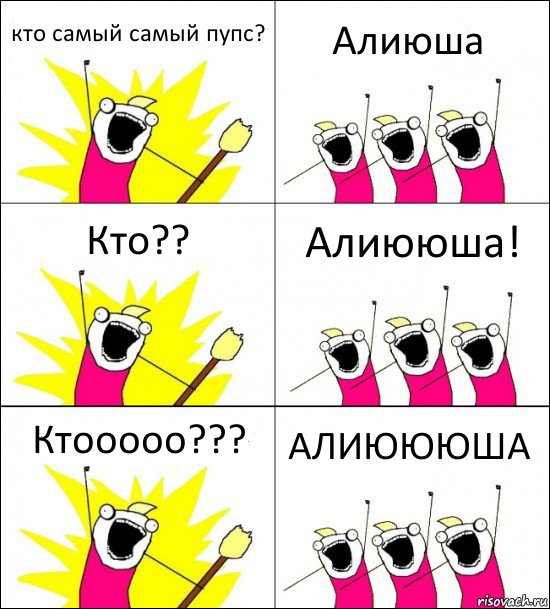 кто самый самый пупс?

Алиюша

Кто??

Алиююша!

Ктооооо???

АЛИЮЮЮША

risovach.ru